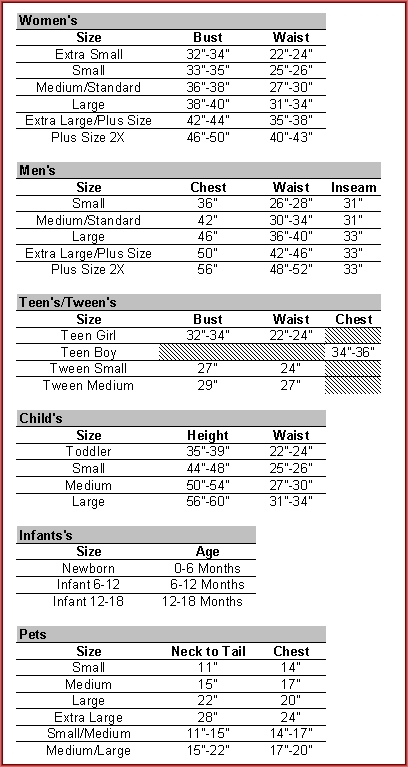 Women's

| Size | Bust | Waist |
|---|---|---|
| Extra Small | 32"-34" | 22"-24" |
| Small | 33"-35" | 25"-26" |
| Medium/Standard | 36"-38" | 27"-30" |
| Large | 38"-40" | 31"-34" |
| Extra Large/Plus Size | 42"-44" | 35"-38" |
| Plus Size 2X | 46"-50" | 40"-43" |

Men's

| Size | Chest | Waist | Inseam |
|---|---|---|---|
| Small | 36" | 26"-28" | 31" |
| Medium/Standard | 42" | 30"-34" | 31" |
| Large | 46" | 36"-40" | 33" |
| Extra Large/Plus Size | 50" | 42"-46" | 33" |
| Plus Size 2X | 56" | 48"-52" | 33" |

Teen's/Tween's

| Size | Bust | Waist | Chest |
|---|---|---|---|
| Teen Girl | 32"-34" | 22"-24" | |
| Teen Boy | | | 34"-36" |
| Tween Small | 27" | 24" | |
| Tween Medium | 29" | 27" | |

Child's

| Size | Height | Waist |
|---|---|---|
| Toddler | 35"-39" | 22"-24" |
| Small | 44"-48" | 25"-26" |
| Medium | 50"-54" | 27"-30" |
| Large | 56"-60" | 31"-34" |

Infants's

| Size | Age |
|---|---|
| Newborn | 0-6 Months |
| Infant 6-12 | 6-12 Months |
| Infant 12-18 | 12-18 Months |

Pets

| Size | Neck to Tail | Chest |
|---|---|---|
| Small | 11" | 14" |
| Medium | 15" | 17" |
| Large | 22" | 20" |
| Extra Large | 28" | 24" |
| Small/Medium | 11"-15" | 14"-17" |
| Medium/Large | 15"-22" | 17"-20" |